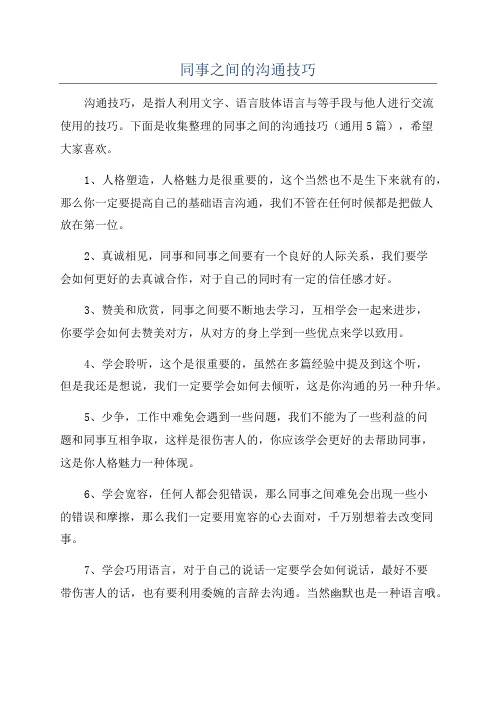 同事之间的沟通技巧

沟通技巧，是指人利用文字、语言肢体语言与等手段与他人进行交流使用的技巧。下面是收集整理的同事之间的沟通技巧（通用5篇），希望大家喜欢。

1、人格塑造，人格魅力是很重要的，这个当然也不是生下来就有的，那么你一定要提高自己的基础语言沟通，我们不管在任何时候都是把做人放在第一位。

2、真诚相见，同事和同事之间要有一个良好的人际关系，我们要学会如何更好的去真诚合作，对于自己的同时有一定的信任感才好。

3、赞美和欣赏，同事之间要不断地去学习，互相学会一起来进步，你要学会如何去赞美对方，从对方的身上学到一些优点来学以致用。

4、学会聆听，这个是很重要的，虽然在多篇经验中提及到这个听，但是我还是想说，我们一定要学会如何去倾听，这是你沟通的另一种升华。

5、少争，工作中难免会遇到一些问题，我们不能为了一些利益的问题和同事互相争取，这样是很伤害人的，你应该学会更好的去帮助同事，这是你人格魅力一种体现。

6、学会宽容，任何人都会犯错误，那么同事之间难免会出现一些小的错误和摩擦，那么我们一定要用宽容的心去面对，千万别想着去改变同事。

7、学会巧用语言，对于自己的说话一定要学会如何说话，最好不要带伤害人的话，也有要利用委婉的言辞去沟通。当然幽默也是一种语言哦。